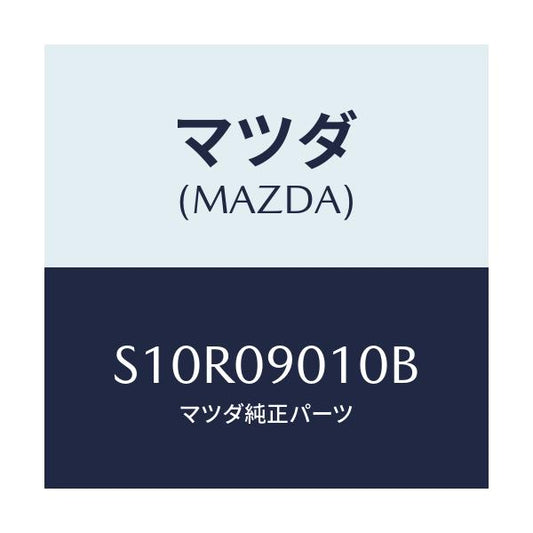 マツダ
(MAZDA)

S10R09010B
マツダ純正パーツ